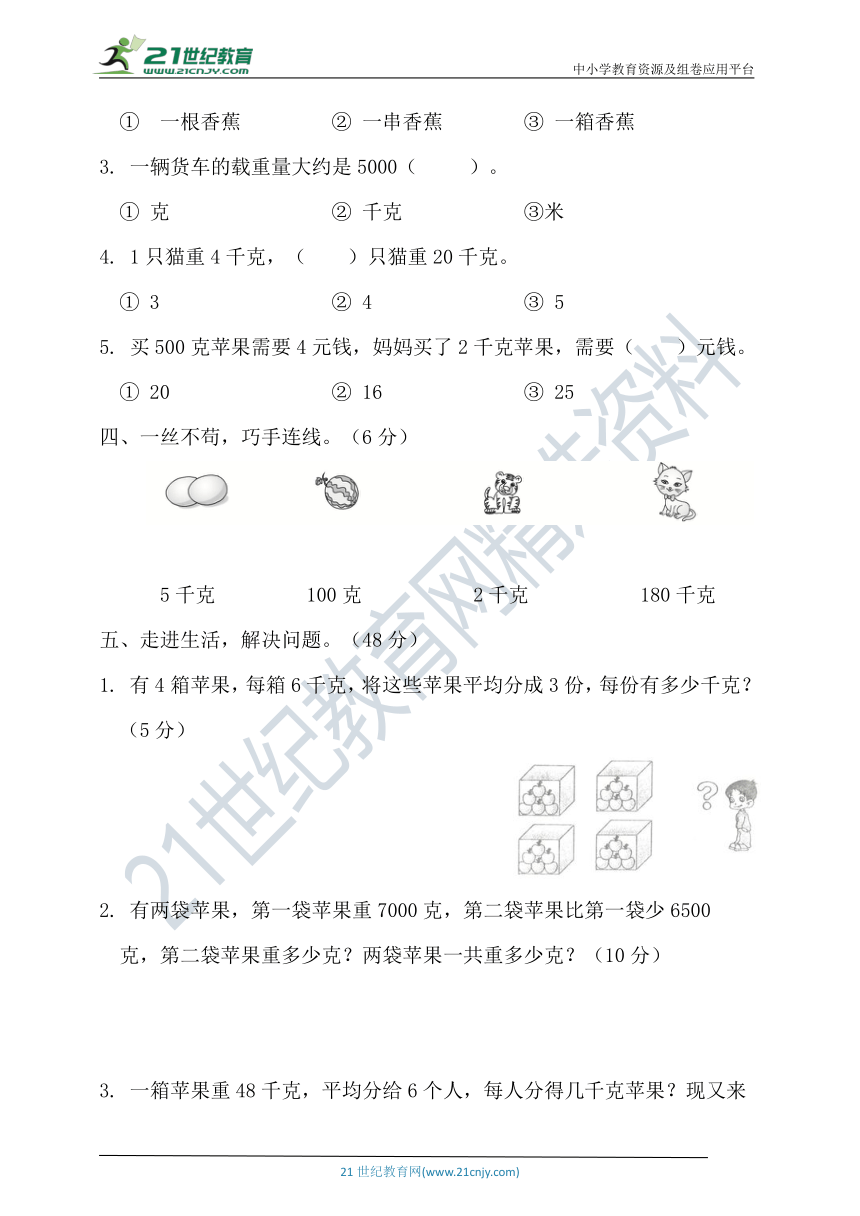 21世纪教育 www.21cnjy.com

中小学教育资源及组卷应用平台

① 一根香蕉　　② 一串香蕉　　③ 一箱香蕉

3. 一辆货车的载重量大约是 5000（　　）。

① 克　　② 千克　　③米

4. 1 只猫重 4 千克，（　　）只猫重 20 千克。

① 3　　② 4　　③ 5

5. 买 500 克苹果需要 4 元钱，妈妈买了 2 千克苹果，需要（　　）元钱。

① 20　　② 16　　③ 25

四、一丝不苟，巧手连线。（6 分）

5 千克　　100 克　　2 千克　　180 千克

五、走进生活，解决问题。（48 分）

1. 有 4 箱苹果，每箱 6 千克，将这些苹果平均分成 3 份，每份有多少千克？（5 分）

2. 有两袋苹果，第一袋苹果重 7000 克，第二袋苹果比第一袋少 6500 克，第二袋苹果重多少克？两袋苹果一共重多少克？（10 分）

3. 一箱苹果重 48 千克，平均分给 6 个人，每人分得几千克苹果？现又来

21 世纪教育网(www.21cnjy.com)

21世纪教育网精选资料